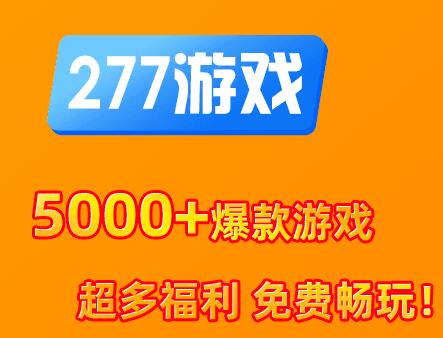 277游戏

5000+爆款游戏

超多福利 免费畅玩！